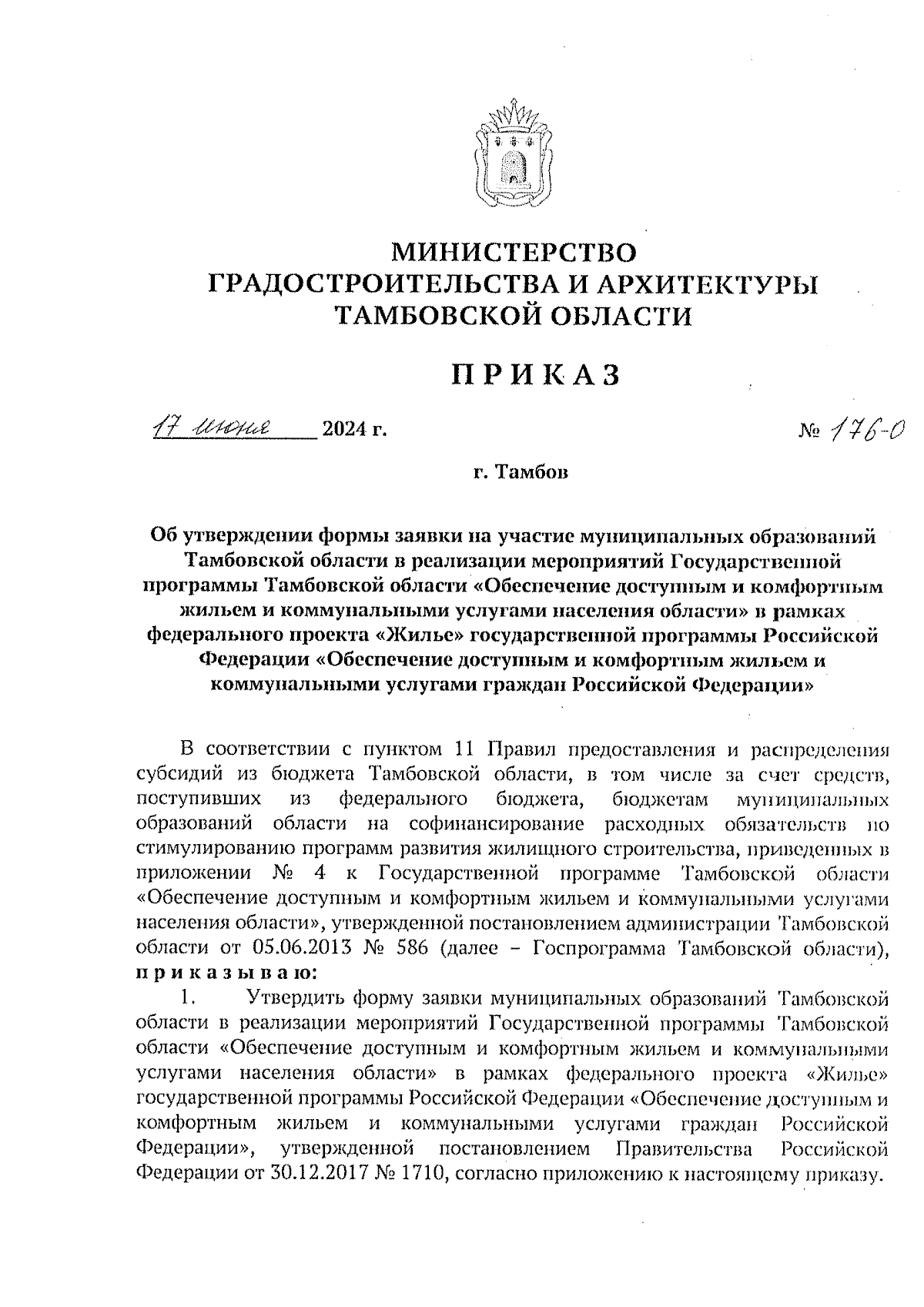 МИНИСТЕРСТВО
ГРАДОСТРОИТЕЛЬСТВА И АРХИТЕКТУРЫ
ТАМБОВСКОЙ ОБЛАСТИ

ПРИКАЗ

17 июня 2024 г. № 176-О

г. Тамбов

Об утверждении формы заявки на участие муниципальных образований Тамбовской области в реализации мероприятий Государственной программы Тамбовской области «Обеспечение доступным и комфортным жильем и коммунальными услугами населения области» в рамках федерального проекта «Жилье» государственной программы Российской Федерации «Обеспечение доступным и комфортным жильем и коммунальными услугами граждан Российской Федерации»

В соответствии с пунктом 11 Правил предоставления и распределения субсидий из бюджета Тамбовской области, в том числе за счет средств, поступивших из федерального бюджета, бюджетам муниципальных образований области на софинансирование расходных обязательств по стимулированию программ развития жилищного строительства, приведенных в приложении № 4 к Государственной программе Тамбовской области «Обеспечение доступным и комфортным жильем и коммунальными услугами населения области», утвержденной постановлением администрации Тамбовской области от 05.06.2013 № 586 (далее – Госпрограмма Тамбовской области), приказываю:

1. Утвердить форму заявки муниципальных образований Тамбовской области в реализации мероприятий Государственной программы Тамбовской области «Обеспечение доступным и комфортным жильем и коммунальными услугами населения области» в рамках федерального проекта «Жилье» государственной программы Российской Федерации «Обеспечение доступным и комфортным жильем и коммунальными услугами граждан Российской Федерации», утвержденной постановлением Правительства Российской Федерации от 30.12.2017 № 1710, согласно приложению к настоящему приказу.